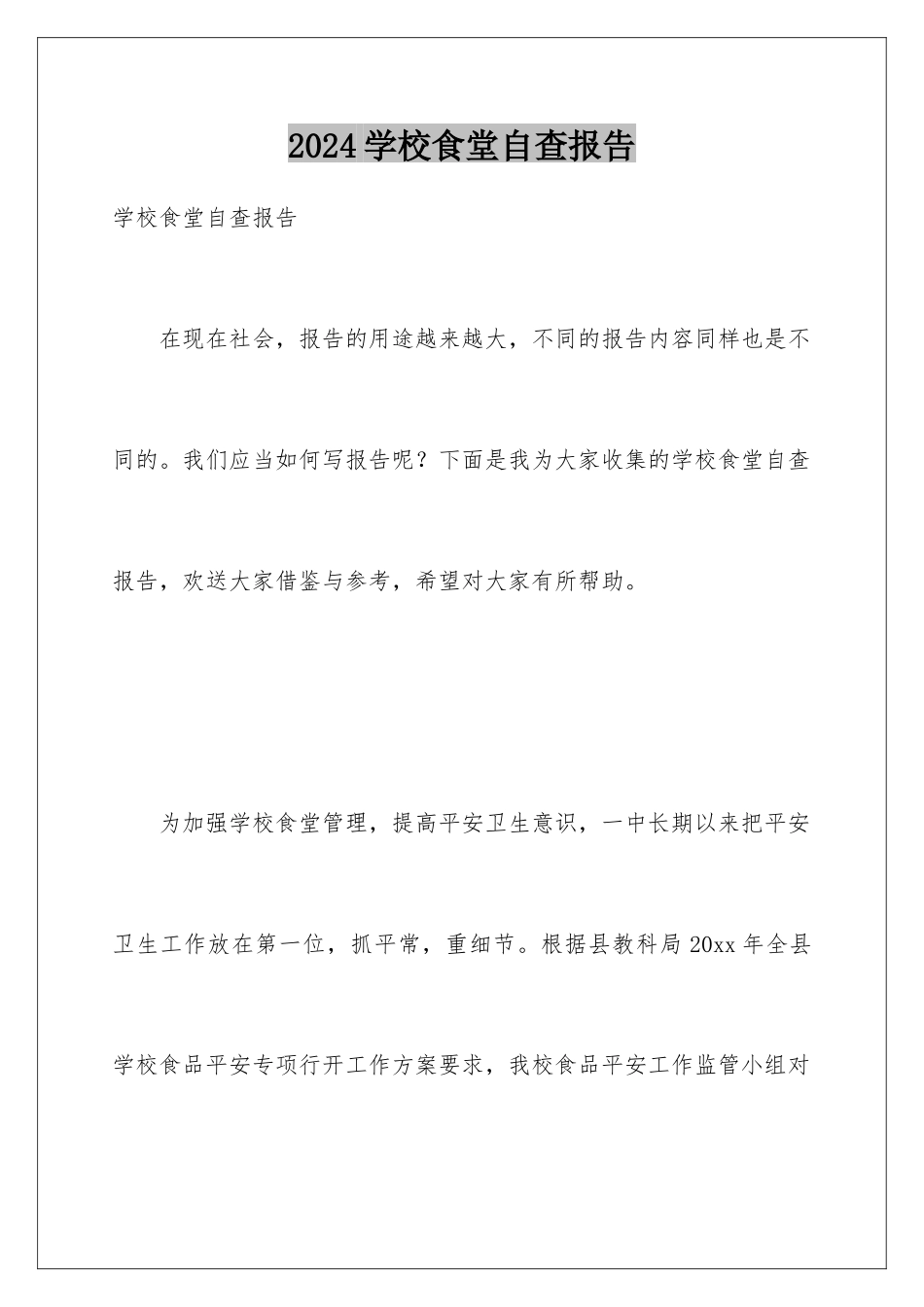 2024学校食堂自查报告

学校食堂自查报告

在现在社会，报告的用途越来越大，不同的报告内容同样也是不同的。我们应当如何写报告呢？下面是我为大家收集的学校食堂自查报告，欢送大家借鉴与参考，希望对大家有所帮助。

为加强学校食堂管理，提高平安卫生意识，一中长期以来把平安卫生工作放在第一位，抓平常，重细节。根据县教科局20xx年全县学校食品平安专项行开工作方案要求，我校食品平安工作监管小组对